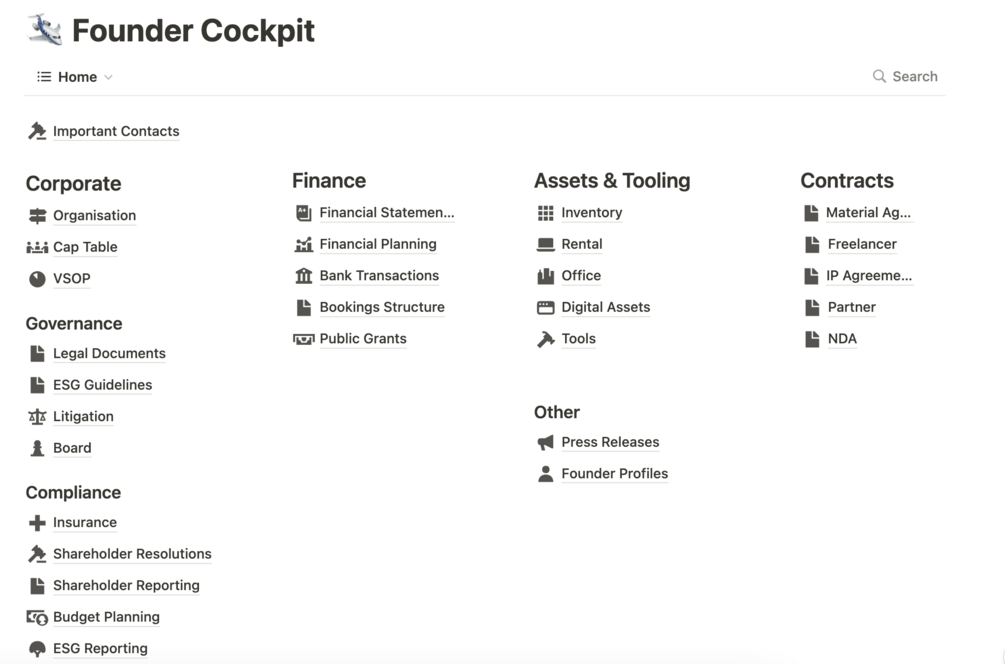 Founder Cockpit

Home

Search

Important Contacts

Corporate

Organisation

Cap Table

VSOP

Governance

Legal Documents

ESG Guidelines

Litigation

Board

Compliance

Insurance

Shareholder Resolutions

Shareholder Reporting

Budget Planning

ESG Reporting

Finance

Financial Statemen...

Financial Planning

Bank Transactions

Bookings Structure

Public Grants

Assets & Tooling

Inventory

Rental

Office

Digital Assets

Tools

Other

Press Releases

Founder Profiles

Contracts

Material Ag...

Freelancer

IP Agreeme...

Partner

NDA